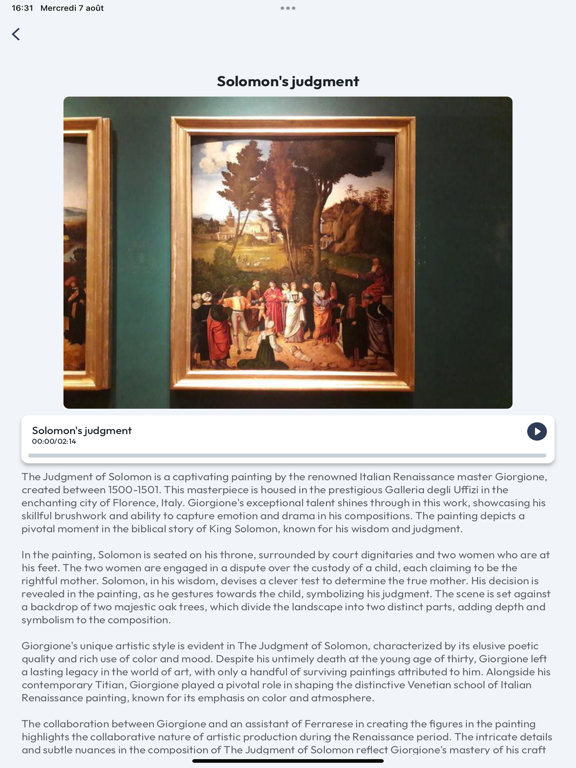 16:31 Mercredi 7 août

Solomon's judgment

Solomon's judgment
00:00/02:14

The Judgment of Solomon is a captivating painting by the renowned Italian Renaissance master Giorgione, created between 1500-1501. This masterpiece is housed in the prestigious Galleria degli Uffizi in the enchanting city of Florence, Italy. Giorgione's exceptional talent shines through in this work, showcasing his skillful brushwork and ability to capture emotion and drama in his compositions. The painting depicts a pivotal moment in the biblical story of King Solomon, known for his wisdom and judgment.

In the painting, Solomon is seated on his throne, surrounded by court dignitaries and two women who are at his feet. The two women are engaged in a dispute over the custody of a child, each claiming to be the rightful mother. Solomon, in his wisdom, devises a clever test to determine the true mother. His decision is revealed in the painting, as he gestures towards the child, symbolizing his judgment. The scene is set against a backdrop of two majestic oak trees, which divide the landscape into two distinct parts, adding depth and symbolism to the composition.

Giorgione's unique artistic style is evident in The Judgment of Solomon, characterized by its elusive poetic quality and rich use of color and mood. Despite his untimely death at the young age of thirty, Giorgione left a lasting legacy in the world of art, with only a handful of surviving paintings attributed to him. Alongside his contemporary Titian, Giorgione played a pivotal role in shaping the distinctive Venetian school of Italian Renaissance painting, known for its emphasis on color and atmosphere.

The collaboration between Giorgione and an assistant of Ferrarese in creating the figures in the painting highlights the collaborative nature of artistic production during the Renaissance period. The intricate details and subtle nuances in the composition of The Judgment of Solomon reflect Giorgione's mastery of his craft